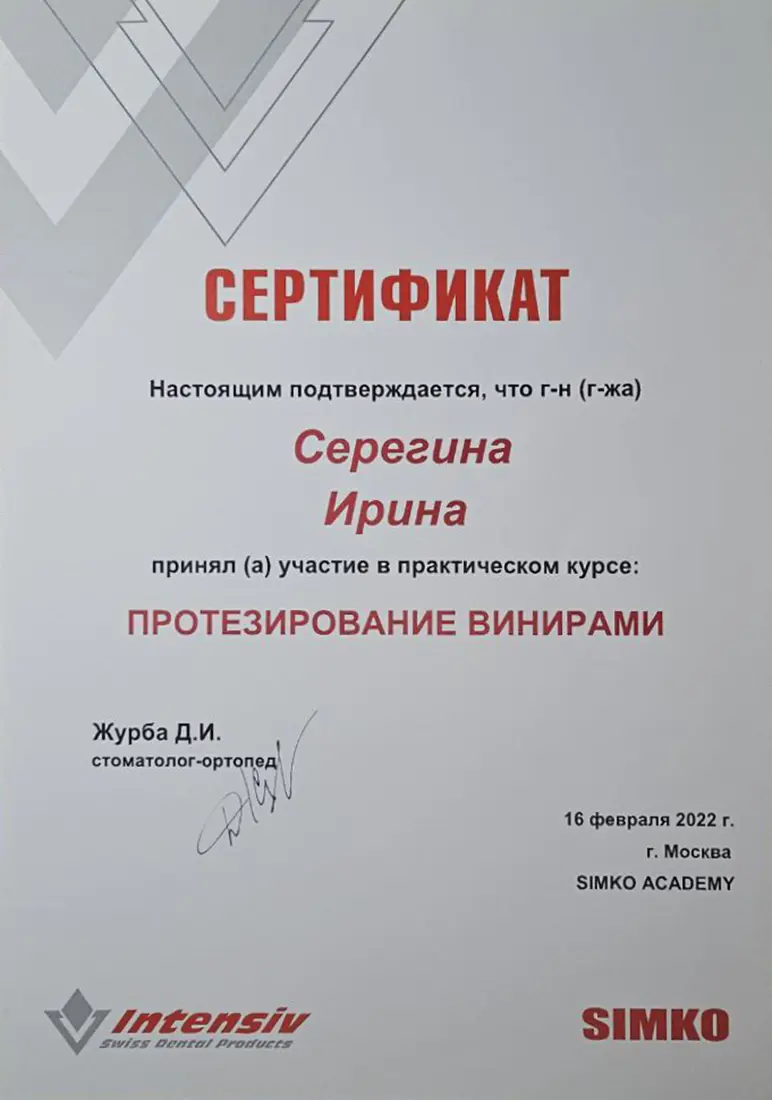 СЕРТИФИКАТ

Настоящим подтверждается, что г-н (г-жа)

Серегина
Ирина

принял (а) участие в практическом курсе:

ПРОТЕЗИРОВАНИЕ ВИНИРАМИ

Журба Д.И.
стоматолог-ортопед

16 февраля 2022 г.
г. Москва
SIMKO ACADEMY

Intensiv
Swiss Dental Products

SIMKO